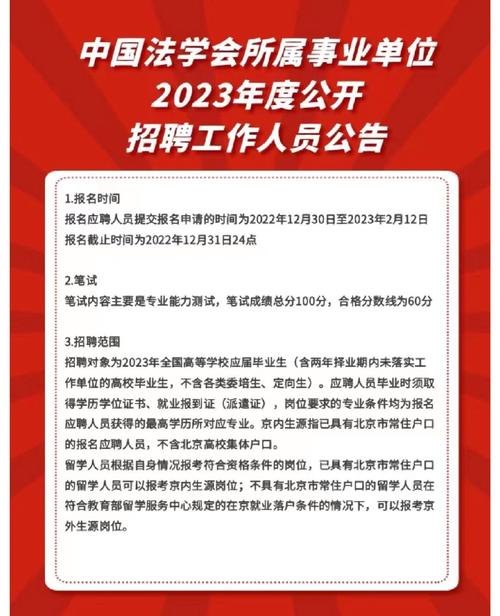 中国法学会所属事业单位
2023年度公开
招聘工作人员公告

1.报名时间
报名应聘人员提交报名申请的时间为2022年12月30日至2023年2月12日
报名截止时间为2022年12月31日24点

2.笔试
笔试内容主要是专业能力测试，笔试成绩总分100分，合格分数线为60分

3.招聘范围
招聘对象为2023年全国高等学校应届毕业生（含两年择业期内未落实工作单位的高校毕业生，不含各类委培生、定向生）。应聘人员毕业时须取得学历学位证书、就业报到证（派遣证），岗位要求的专业条件均为报名应聘人员获得的最高学历所对应专业。京内生源指已具有北京市常住户口的报名应聘人员，不含北京高校集体户口。
留学人员根据自身情况报考符合资格条件的岗位，已具有北京市常住户口的留学人员可以报考京内生源岗位；不具有北京市常住户口的留学人员在符合教育部留学服务中心规定的在京就业落户条件的情况下，可以报考京外生源岗位。